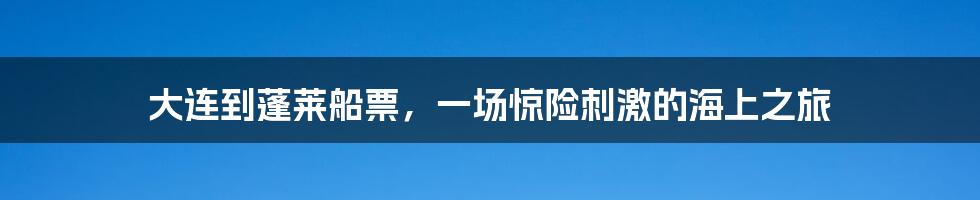 大连到蓬莱船票，一场惊险刺激的海上之旅